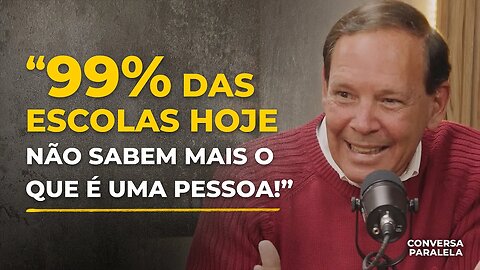 “99% DAS ESCOLAS HOJE NÃO SABEM MAIS O QUE É UMA PESSOA!”

CONVERSA PARALELA